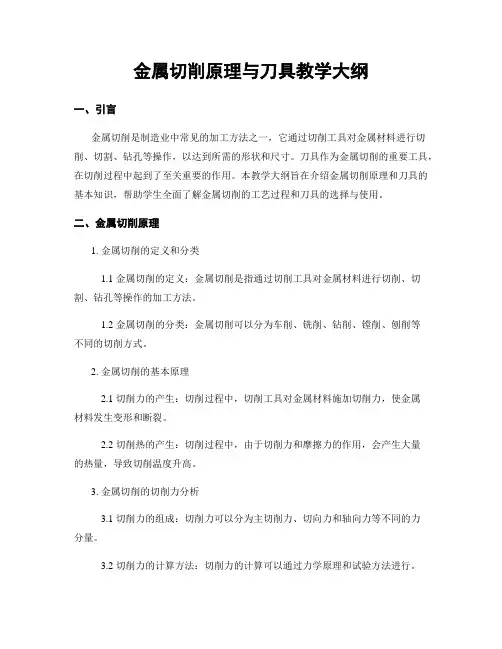 金属切削原理与刀具教学大纲

一、引言

金属切削是制造业中常见的加工方法之一，它通过切削工具对金属材料进行切削、切割、钻孔等操作，以达到所需的形状和尺寸。刀具作为金属切削的重要工具，在切削过程中起到了至关重要的作用。本教学大纲旨在介绍金属切削原理和刀具的基本知识，帮助学生全面了解金属切削的工艺过程和刀具的选择与使用。

二、金属切削原理

1. 金属切削的定义和分类

1.1 金属切削的定义：金属切削是指通过切削工具对金属材料进行切削、切割、钻孔等操作的加工方法。

1.2 金属切削的分类：金属切削可以分为车削、铣削、钻削、镗削、刨削等不同的切削方式。

2. 金属切削的基本原理

2.1 切削力的产生：切削过程中，切削工具对金属材料施加切削力，使金属材料发生变形和断裂。

2.2 切削热的产生：切削过程中，由于切削力和摩擦力的作用，会产生大量的热量，导致切削温度升高。

3. 金属切削的切削力分析

3.1 切削力的组成：切削力可以分为主切削力、切向力和轴向力等不同的力分量。

3.2 切削力的计算方法：切削力的计算可以通过力学原理和试验方法进行。